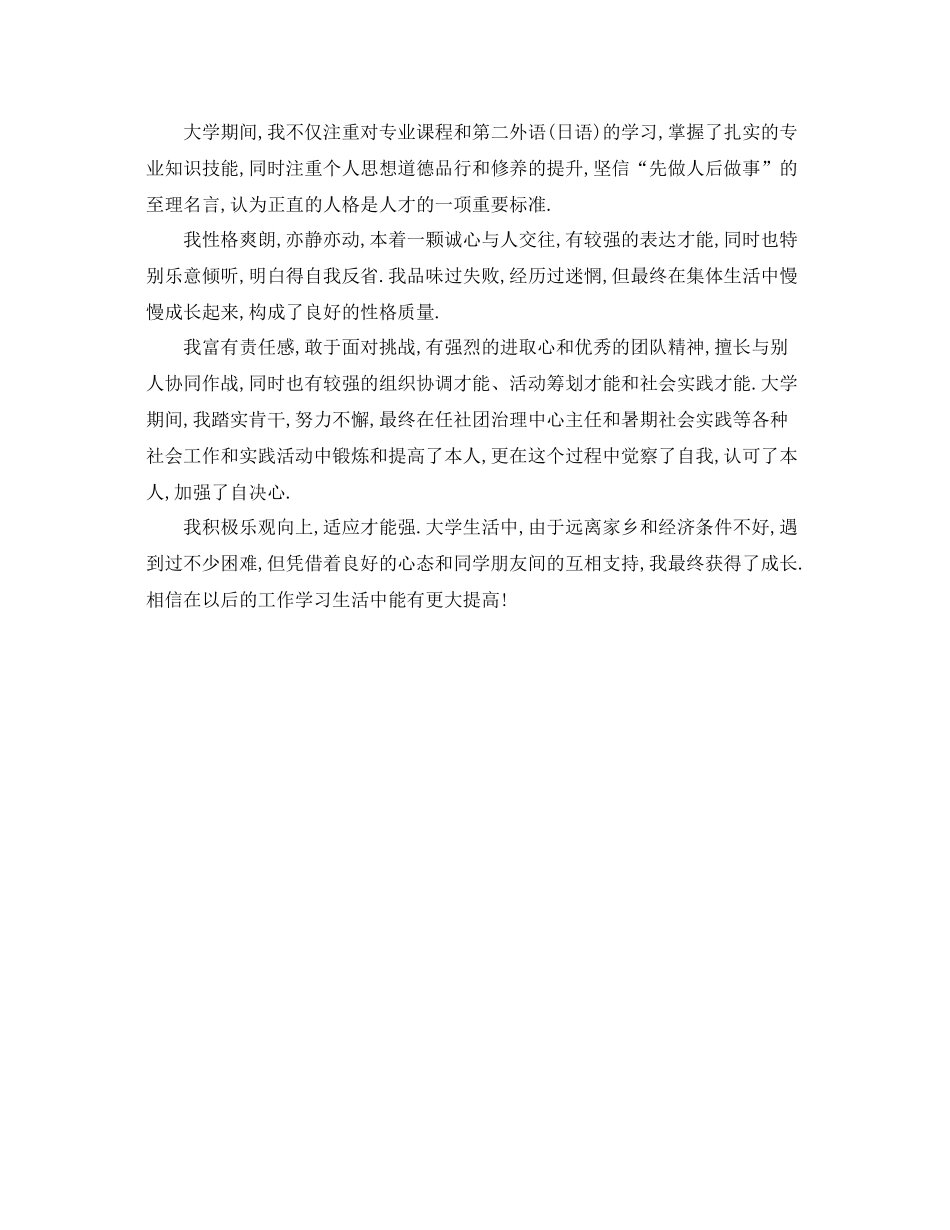 大学期间,我不仅注重对专业课程和第二外语(日语)的学习,掌握了扎实的专业知识技能,同时注重个人思想道德品行和修养的提升,坚信“先做人后做事”的至理名言,认为正直的人格是人才的一项重要标准.

我性格爽朗,亦静亦动,本着一颗诚心与人交往,有较强的表达才能,同时也特别乐意倾听,明白得自我反省.我品味过失败,经历过迷惘,但最终在集体生活中慢慢成长起来,构成了良好的性格质量.

我富有责任感,敢于面对挑战,有强烈的进取心和优秀的团队精神,擅长与别人协同作战,同时也有较强的组织协调才能、活动筹划才能和社会实践才能.大学期间,我踏实肯干,努力不懈,最终在任社团治理中心主任和暑期社会实践等各种社会工作和实践活动中锻炼和提高了本人,更在这个过程中觉察了自我,认可了本人,加强了自决心.

我积极乐观向上,适应才能强.大学生活中,由于远离家乡和经济条件不好,遇到过不少困难,但凭借着良好的心态和同学朋友间的互相支持,我最终获得了成长.相信在以后的工作学习生活中能有更大提高!